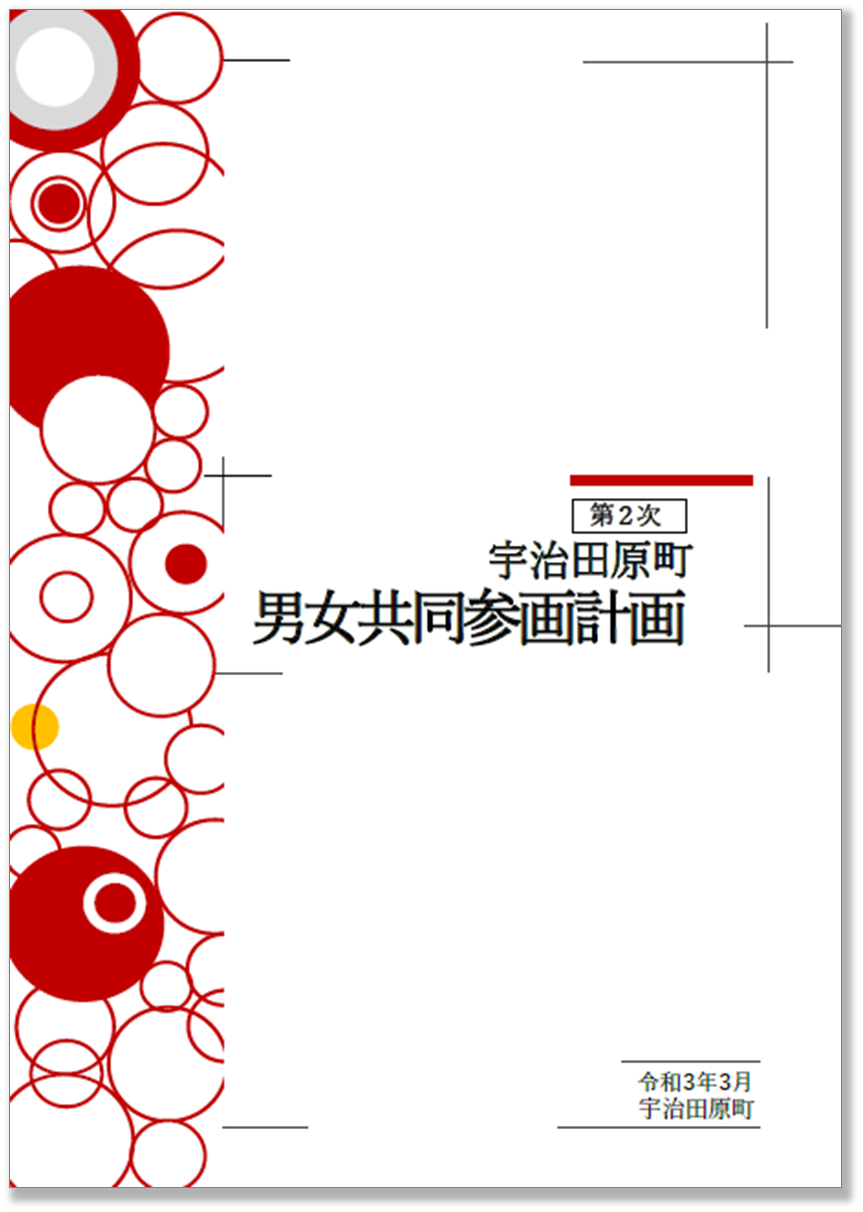 第２次
宇治田原町
男女共同参画計画

令和３年３月
宇治田原町